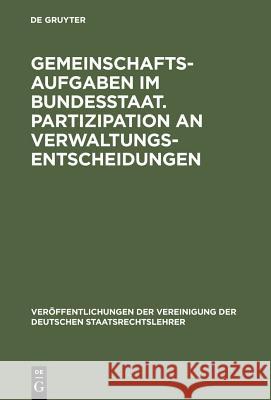 DE GRUYTER

GEMEINSCHAFTSAUFGABEN IM BUNDESSTAAT. PARTIZIPATION AN VERWALTUNGSENTSCHEIDUNGEN

VERÖFFENTLICHUNGEN DER VEREINIGUNG DER DEUTSCHEN STAATSRECHTSLEHRER

DE G

Kraina Książek